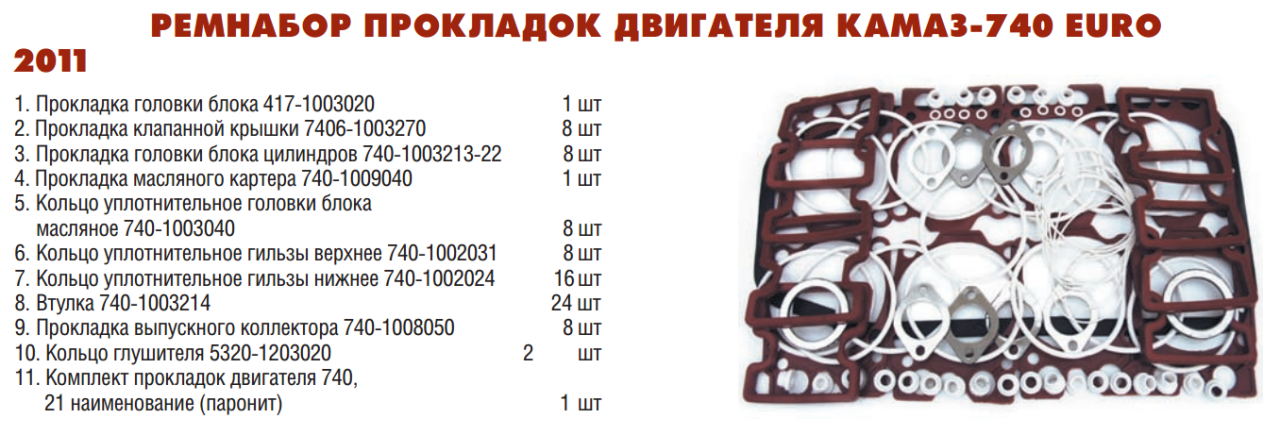 РЕМНАБОР ПРОКЛАДОК ДВИГАТЕЛЯ КАМАЗ-740 EURO 2011

1. Прокладка головки блока 417-1003020 1 шт
2. Прокладка клапанной крышки 7406-1003270 8 шт
3. Прокладка головки блока цилиндров 740-1003213-22 8 шт
4. Прокладка масляного картера 740-1009040 1 шт
5. Кольцо уплотнительное головки блока масляное 740-1003040 8 шт
6. Кольцо уплотнительное гильзы верхнее 740-1002031 8 шт
7. Кольцо уплотнительное гильзы нижнее 740-1002024 16 шт
8. Втулка 740-1003214 24 шт
9. Прокладка выпускного коллектора 740-1008050 8 шт
10. Кольцо глушителя 5320-1203020 2 шт
11. Комплект прокладок двигателя 740, 21 наименование (паронит) 1 шт